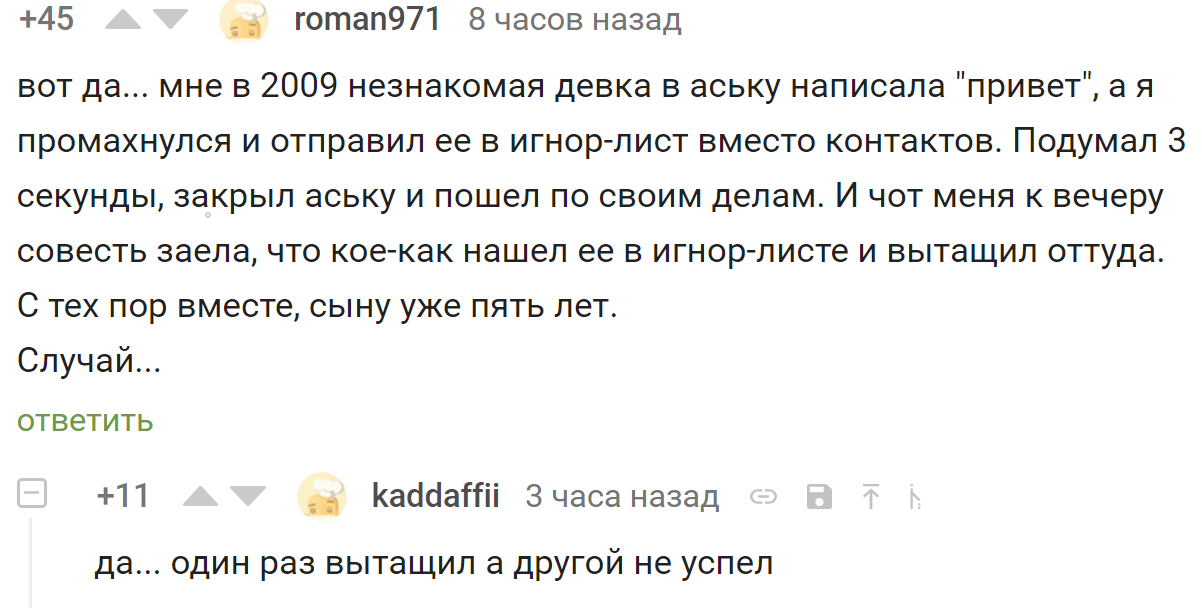 +45 roman971 8 часов назад

вот да... мне в 2009 незнакомая девка в аську написала "привет", а я промахнулся и отправил ее в игнор-лист вместо контактов. Подумал 3 секунды, закрыл аську и пошел по своим делам. И чот меня к вечеру совесть заела, что кое-как нашел ее в игнор-листе и вытащил оттуда. С тех пор вместе, сыну уже пять лет.
Случай...

ответить

+11 kaddaffii 3 часа назад

да... один раз вытащил а другой не успел